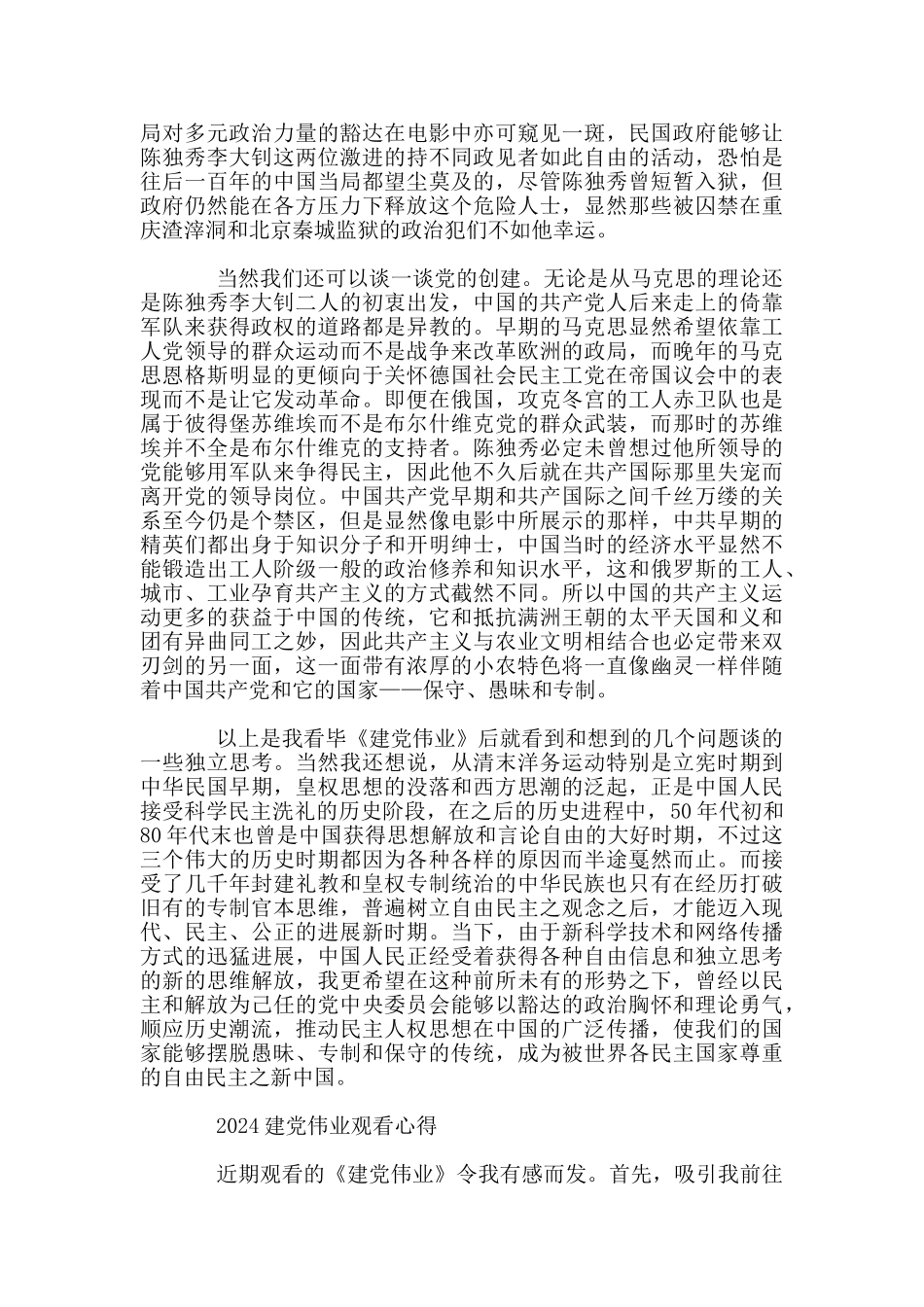 局对多元政治力量的豁达在电影中亦可窥见一斑，民国政府能够让陈独秀李大钊这两位激进的持不同政见者如此自由的活动，恐怕是往后一百年的中国当局都望尘莫及的，尽管陈独秀曾短暂入狱，但政府仍然能在各方压力下释放这个危险人士，显然那些被囚禁在重庆渣滓洞和北京秦城监狱的政治犯们不如他幸运。

当然我们还可以谈一谈党的创建。无论是从马克思的理论还是陈独秀李大钊二人的初衷出发，中国的共产党人后来走上的倚靠军队来获得政权的道路都是异教的。早期的马克思显然希望依靠工人党领导的群众运动而不是战争来改革欧洲的政局，而晚年的马克思恩格斯明显的更倾向于关怀德国社会民主工党在帝国议会中的表现而不是让它发动革命。即便在俄国，攻克冬宫的工人赤卫队也是属于彼得堡苏维埃而不是布尔什维克党的群众武装，而那时的苏维埃并不全是布尔什维克的支持者。陈独秀必定未曾想过他所领导的党能够用军队来争得民主，因此他不久后就在共产国际那里失宠而离开党的领导岗位。中国共产党早期和共产国际之间千丝万缕的关系至今仍是个禁区，但是显然像电影中所展示的那样，中共早期的精英们都出身于知识分子和开明绅士，中国当时的经济水平显然不能锻造出工人阶级一般的政治修养和知识水平，这和俄罗斯的工人、城市、工业孕育共产主义的方式截然不同。所以中国的共产主义运动更多的获益于中国的传统，它和抵抗满洲王朝的太平天国和义和团有异曲同工之妙，因此共产主义与农业文明相结合也必定带来双刃剑的另一面，这一面带有浓厚的小农特色将一直像幽灵一样伴随着中国共产党和它的国家——保守、愚昧和专制。

以上是我看毕《建党伟业》后就看到和想到的几个问题谈的一些独立思考。当然我还想说，从清末洋务运动特别是立宪时期到中华民国早期，皇权思想的没落和西方思潮的泛起，正是中国人民接受科学民主洗礼的历史阶段，在之后的历史进程中，50年代初和80年代末也曾是中国获得思想解放和言论自由的大好时期，不过这三个伟大的历史时期都因为各种各样的原因而半途戛然而止。而接受了几千年封建礼教和皇权专制统治的中华民族也只有在经历打破旧有的专制官本思维，普遍树立自由民主之观念之后，才能迈入现代、民主、公正的进展新时期。当下，由于新科学技术和网络传播方式的迅猛进展，中国人民正经受着获得各种自由信息和独立思考的新的思维解放，我更希望在这种前所未有的形势之下，曾经以民主和解放为己任的党中央委员会能够以豁达的政治胸怀和理论勇气，顺应历史潮流，推动民主人权思想在中国的广泛传播，使我们的国家能够摆脱愚昧、专制和保守的传统，成为被世界各民主国家尊重的自由民主之新中国。

2024建党伟业观看心得

近期观看的《建党伟业》令我有感而发。首先，吸引我前往